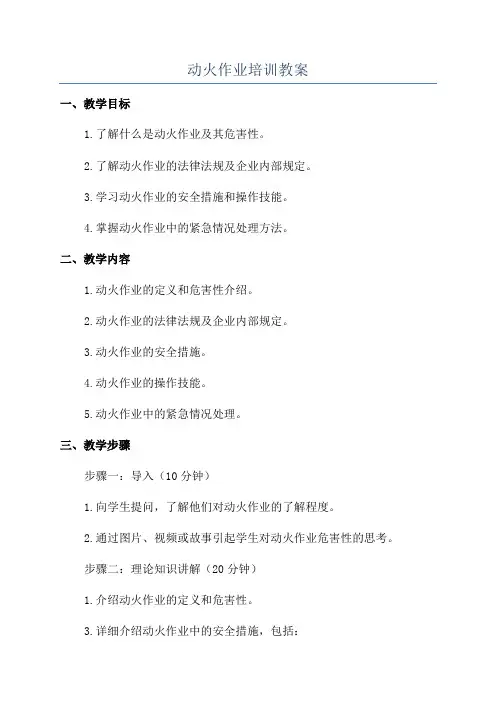 动火作业培训教案

一、教学目标

1.了解什么是动火作业及其危害性。

2.了解动火作业的法律法规及企业内部规定。

3.学习动火作业的安全措施和操作技能。

4.掌握动火作业中的紧急情况处理方法。

二、教学内容

1.动火作业的定义和危害性介绍。

2.动火作业的法律法规及企业内部规定。

3.动火作业的安全措施。

4.动火作业的操作技能。

5.动火作业中的紧急情况处理。

三、教学步骤

步骤一：导入（10分钟）

1.向学生提问，了解他们对动火作业的了解程度。

2.通过图片、视频或故事引起学生对动火作业危害性的思考。

步骤二：理论知识讲解（20分钟）

1.介绍动火作业的定义和危害性。

3.详细介绍动火作业中的安全措施，包括：